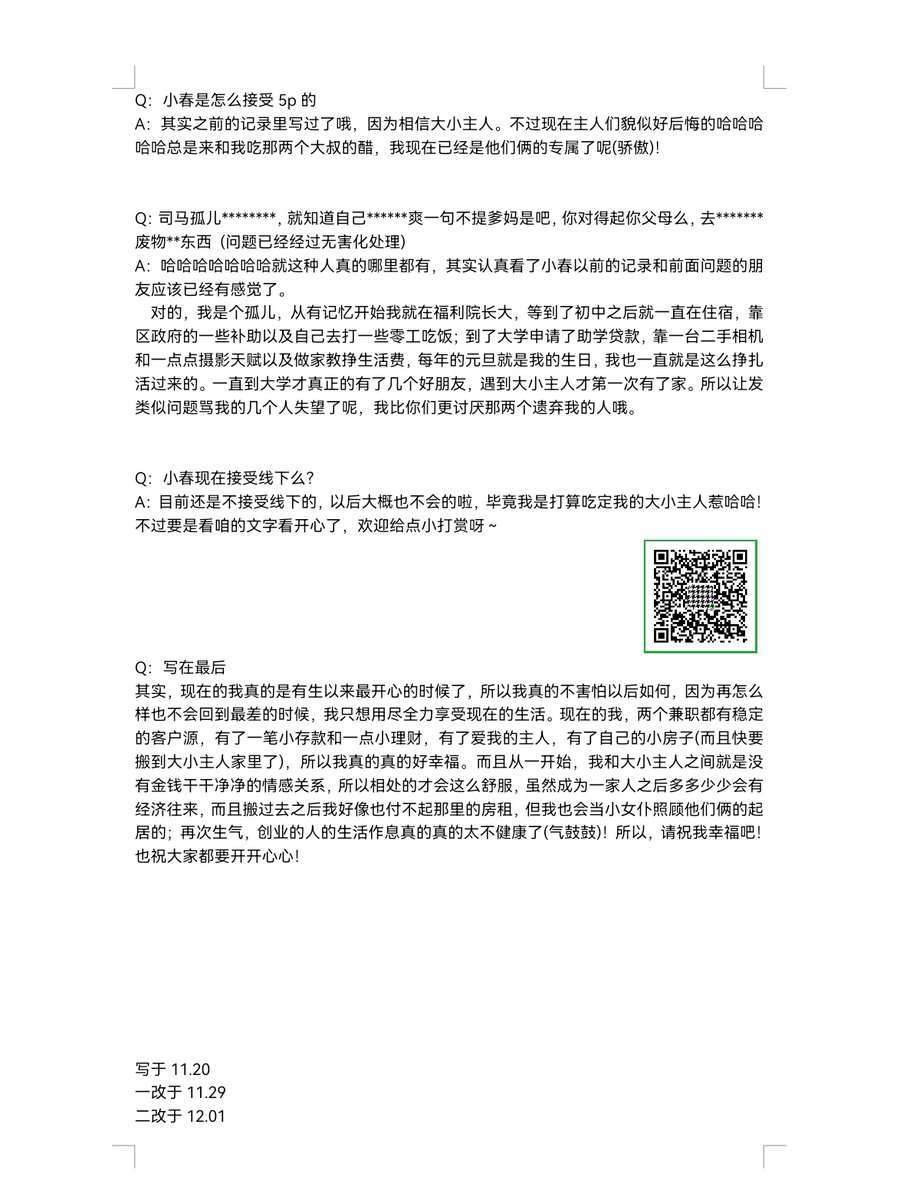 Q：小春是怎么接受 5p 的
A：其实之前的记录里写过了哦，因为相信大小主人。不过现在主人们貌似好后悔的哈哈哈哈哈总是来和我吃那两个大叔的醋，我现在已经是他们俩的专属了呢(骄傲)！

Q：司马孤儿********，就知道自己******爽一句不提爹妈是吧，你对得起你父母么，去*******废物**东西（问题已经经过无害化处理）
A：哈哈哈哈哈哈就这种人真的哪里都有，其实认真看了小春以前的记录和前面问题的朋友应该已经有感觉了。
对的，我是个孤儿，从有记忆开始我就在福利院长大，等到了初中之后就一直在住宿，靠区政府的一些补助以及自己去打一些零工吃饭；到了大学申请了助学贷款，靠一台二手相机和一点点摄影天赋以及做家教挣生活费，每年的元旦就是我的生日，我也一直就是这么挣扎活过来的。一直到大学才真正的有了几个好朋友，遇到大小主人才第一次有了家。所以让发类似问题骂我的几个人失望了呢，我比你们更讨厌那两个遗弃我的人哦。

Q：小春现在接受线下么？
A：目前还是不接受线下的，以后大概也不会的啦，毕竟我是打算吃定我的大小主人惹哈哈！不过要是看咱的文字看开心了，欢迎给点小打赏呀～

Q：写在最后
其实，现在的我真的是有生以来最开心的时候了，所以我真的不害怕以后如何，因为再怎么样也不会回到最差的时候，我只想用尽全力享受现在的生活。现在的我，两个兼职都有稳定的客户源，有了一笔小存款和一点小理财，有了爱我的主人，有了自己的小房子(而且快要搬到大小主人家里了)，所以我真的真的好幸福。而且从一开始，我和大小主人之间就是没有金钱干干净净的情感关系，所以相处的才会这么舒服，虽然成为一家人之后多多少少会有经济往来，而且搬过去之后我好像也付不起那里的房租，但我也会当小女仆照顾他们俩的起居的；再次生气，创业的人的生活作息真的真的太不健康了(气鼓鼓)！所以，请祝我幸福吧！也祝大家都要开开心心！

写于 11.20
一改于 11.29
二改于 12.01